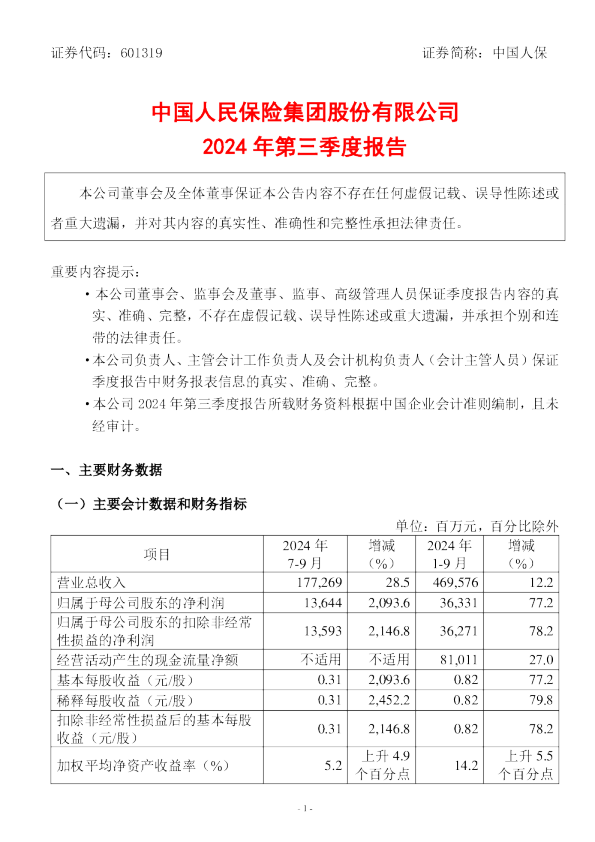 证券代码：601319 证券简称：中国人保

中国人民保险集团股份有限公司
2024 年第三季度报告

本公司董事会及全体董事保证本公告内容不存在任何虚假记载、误导性陈述或者重大遗漏，并对其内容的真实性、准确性和完整性承担法律责任。

重要内容提示：
• 本公司董事会、监事会及董事、监事、高级管理人员保证季度报告内容的真实、准确、完整，不存在虚假记载、误导性陈述或重大遗漏，并承担个别和连带的法律责任。
• 本公司负责人、主管会计工作负责人及会计机构负责人（会计主管人员）保证季度报告中财务报表信息的真实、准确、完整。
• 本公司 2024 年第三季度报告所载财务资料根据中国企业会计准则编制，且未经审计。

一、主要财务数据

（一）主要会计数据和财务指标

单位：百万元，百分比除外

| 项目 | 2024 年 7-9 月 | 增减（%） | 2024 年 1-9 月 | 增减（%） |
|---|---|---|---|---|
| 营业总收入 | 177,269 | 28.5 | 469,576 | 12.2 |
| 归属于母公司股东的净利润 | 13,644 | 2,093.6 | 36,331 | 77.2 |
| 归属于母公司股东的扣除非经常性损益的净利润 | 13,593 | 2,146.8 | 36,271 | 78.2 |
| 经营活动产生的现金流量净额 | 不适用 | 不适用 | 81,011 | 27.0 |
| 基本每股收益（元/股） | 0.31 | 2,093.6 | 0.82 | 77.2 |
| 稀释每股收益（元/股） | 0.31 | 2,452.2 | 0.82 | 79.8 |
| 扣除非经常性损益后的基本每股收益（元/股） | 0.31 | 2,146.8 | 0.82 | 78.2 |
| 加权平均净资产收益率（%） | 5.2 | 上升 4.9 个百分点 | 14.2 | 上升 5.5 个百分点 |

- 1 -